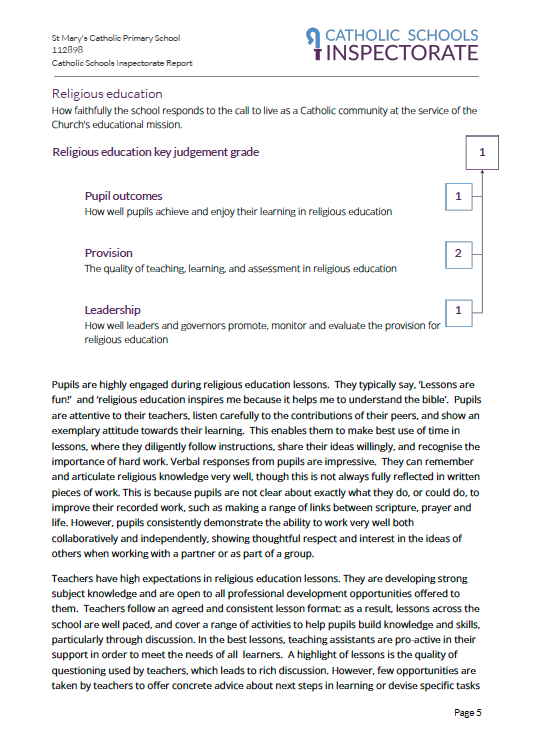 St Mary's Catholic Primary School
112898
Catholic Schools Inspectorate Report

CATHOLIC SCHOOLS
INSPECTORATE

Religious education
How faithfully the school responds to the call to live as a Catholic community at the service of the Church's educational mission.

Religious education key judgement grade
1

Pupil outcomes
How well pupils achieve and enjoy their learning in religious education
1

Provision
The quality of teaching, learning, and assessment in religious education
2

Leadership
How well leaders and governors promote, monitor and evaluate the provision for religious education
1

Pupils are highly engaged during religious education lessons. They typically say, 'Lessons are fun!' and 'religious education inspires me because it helps me to understand the bible'. Pupils are attentive to their teachers, listen carefully to the contributions of their peers, and show an exemplary attitude towards their learning. This enables them to make best use of time in lessons, where they diligently follow instructions, share their ideas willingly, and recognise the importance of hard work. Verbal responses from pupils are impressive. They can remember and articulate religious knowledge very well, though this is not always fully reflected in written pieces of work. This is because pupils are not clear about exactly what they do, or could do, to improve their recorded work, such as making a range of links between scripture, prayer and life. However, pupils consistently demonstrate the ability to work very well both collaboratively and independently, showing thoughtful respect and interest in the ideas of others when working with a partner or as part of a group.

Teachers have high expectations in religious education lessons. They are developing strong subject knowledge and are open to all professional development opportunities offered to them. Teachers follow an agreed and consistent lesson format: as a result, lessons across the school are well paced, and cover a range of activities to help pupils build knowledge and skills, particularly through discussion. In the best lessons, teaching assistants are pro-active in their support in order to meet the needs of all learners. A highlight of lessons is the quality of questioning used by teachers, which leads to rich discussion. However, few opportunities are taken by teachers to offer concrete advice about next steps in learning or devise specific tasks

Page 5